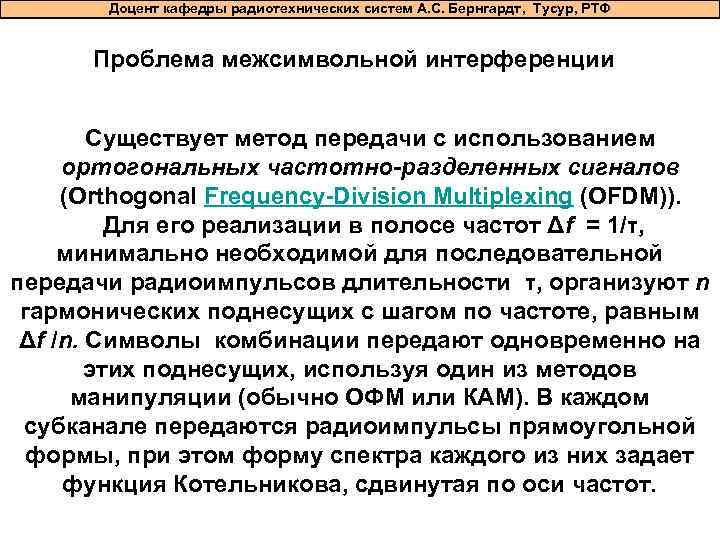 Доцент кафедры радиотехнических систем А.С. Бернгардт, Тусур, РТФ

Проблема межсимвольной интерференции

Существует метод передачи с использованием ортогональных частотно-разделенных сигналов (Orthogonal Frequency-Division Multiplexing (OFDM)). Для его реализации в полосе частот $\Delta f = 1/\tau$, минимально необходимой для последовательной передачи радиоимпульсов длительности τ, организуют n гармонических поднесущих с шагом по частоте, равным $\Delta f / n$. Символы комбинации передают одновременно на этих поднесущих, используя один из методов манипуляции (обычно ОФМ или КАМ). В каждом субканале передаются радиоимпульсы прямоугольной формы, при этом форму спектра каждого из них задает функция Котельникова, сдвинутая по оси частот.